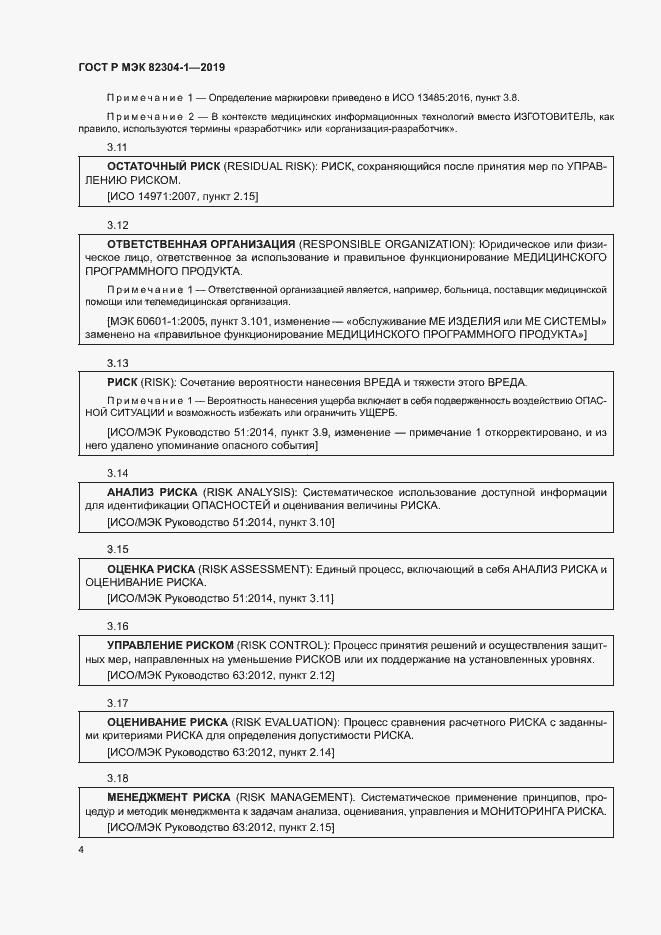 ГОСТ Р МЭК 82304-1—2019

Примечание 1 — Определение маркировки приведено в ИСО 13485:2016, пункт 3.8.

Примечание 2 — В контексте медицинских информационных технологий вместо ИЗГОТОВИТЕЛЬ, как правило, используются термины «разработчик» или «организация-разработчик».

3.11

ОСТАТОЧНЫЙ РИСК (RESIDUAL RISK): РИСК, сохраняющийся после принятия мер по УПРАВЛЕНИЮ РИСКОМ.

[ИСО 14971:2007, пункт 2.15]

3.12

ОТВЕТСТВЕННАЯ ОРГАНИЗАЦИЯ (RESPONSIBLE ORGANIZATION): Юридическое или физическое лицо, ответственное за использование и правильное функционирование МЕДИЦИНСКОГО ПРОГРАММНОГО ПРОДУКТА.

Примечание 1 — Ответственной организацией является, например, больница, поставщик медицинской помощи или телемедицинская организация.

[МЭК 60601-1:2005, пункт 3.101, изменение — «обслуживание МЕ ИЗДЕЛИЯ или МЕ СИСТЕМЫ» заменено на «правильное функционирование МЕДИЦИНСКОГО ПРОГРАММНОГО ПРОДУКТА»]

3.13

РИСК (RISK): Сочетание вероятности нанесения ВРЕДА и тяжести этого ВРЕДА.

Примечание 1 — Вероятность нанесения ущерба включает в себя подверженность воздействию ОПАСНОЙ СИТУАЦИИ и возможность избежать или ограничить УЩЕРБ.

[ИСО/МЭК Руководство 51:2014, пункт 3.9, изменение — примечание 1 откорректировано, и из него удалено упоминание опасного события]

3.14

АНАЛИЗ РИСКА (RISK ANALYSIS): Систематическое использование доступной информации для идентификации ОПАСНОСТЕЙ и оценивания величины РИСКА.

[ИСО/МЭК Руководство 51:2014, пункт 3.10]

3.15

ОЦЕНКА РИСКА (RISK ASSESSMENT): Единый процесс, включающий в себя АНАЛИЗ РИСКА и ОЦЕНИВАНИЕ РИСКА.

[ИСО/МЭК Руководство 51:2014, пункт 3.11]

3.16

УПРАВЛЕНИЕ РИСКОМ (RISK CONTROL): Процесс принятия решений и осуществления защитных мер, направленных на уменьшение РИСКОВ или их поддержание на установленных уровнях.

[ИСО/МЭК Руководство 63:2012, пункт 2.12]

3.17

ОЦЕНИВАНИЕ РИСКА (RISK EVALUATION): Процесс сравнения расчетного РИСКА с заданными критериями РИСКА для определения допустимости РИСКА.

[ИСО/МЭК Руководство 63:2012, пункт 2.14]

3.18

МЕНЕДЖМЕНТ РИСКА (RISK MANAGEMENT). Систематическое применение принципов, процедур и методик менеджмента к задачам анализа, оценивания, управления и МОНИТОРИНГА РИСКА.

[ИСО/МЭК Руководство 63:2012, пункт 2.15]

4